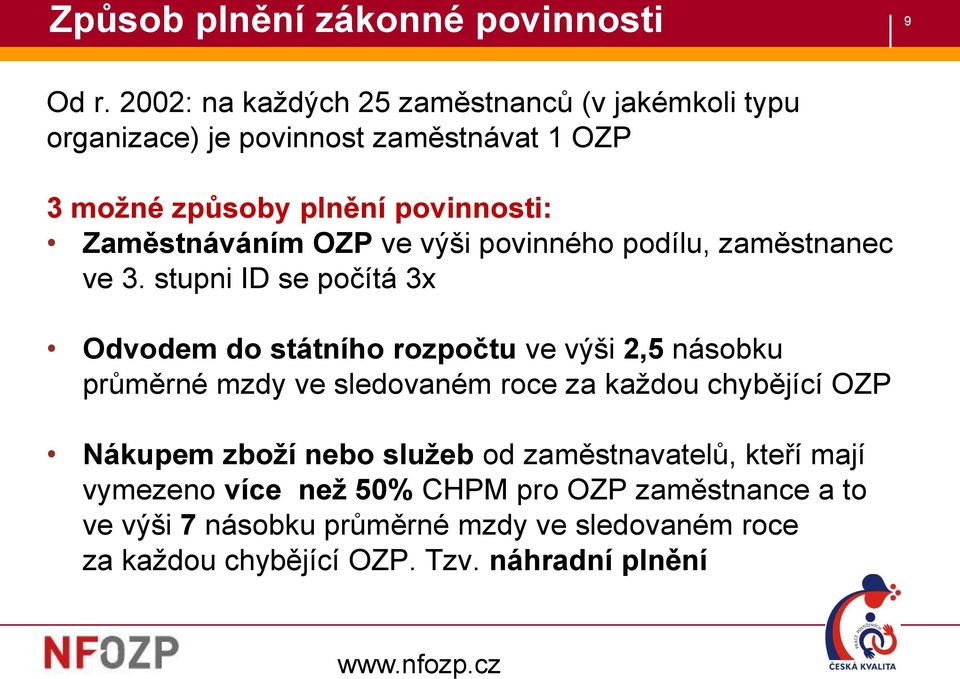 Způsob plnění zákonné povinnosti

9

Od r. 2002: na každých 25 zaměstnanců (v jakémkoli typu organizace) je povinnost zaměstnávat 1 OZP

3 možné způsoby plnění povinnosti:

• Zaměstnáváním OZP ve výši povinného podílu, zaměstnanec ve 3. stupni ID se počítá 3x

• Odvodem do státního rozpočtu ve výši 2,5 násobku průměrné mzdy ve sledovaném roce za každou chybějící OZP

• Nákupem zboží nebo služeb od zaměstnavatelů, kteří mají vymezeno více než 50% CHPM pro OZP zaměstnance a to ve výši 7 násobku průměrné mzdy ve sledovaném roce za každou chybějící OZP. Tzv. náhradní plnění

NFOZP

www.nfozp.cz

ČESKÁ KVALITA